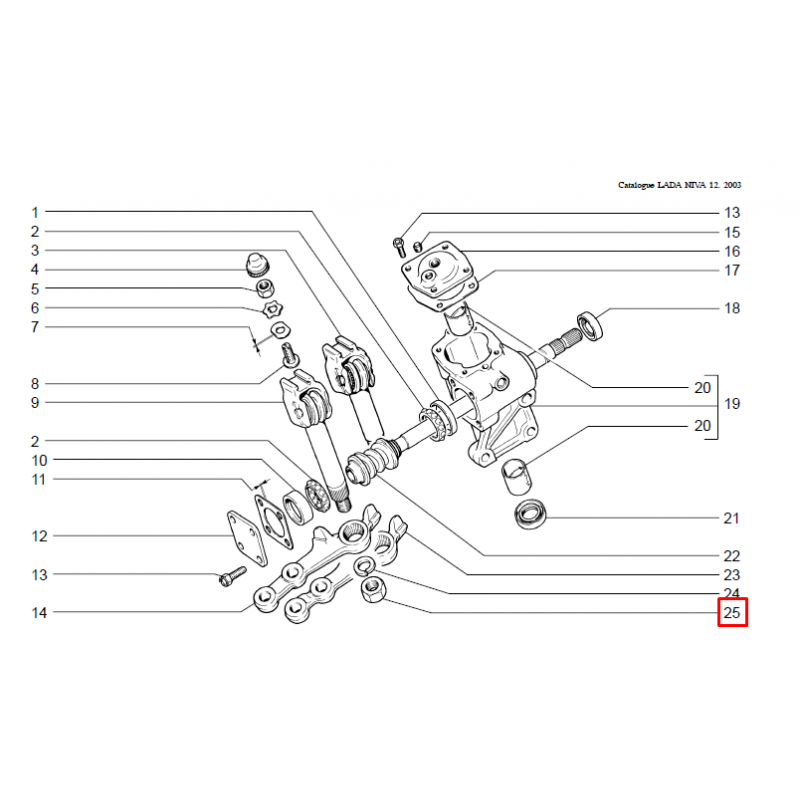 Catalogue LADA NIVA 12. 2003

1
2
3
4
5
6
7
8
9
2
10
11
12
13
14

13
15
16
17
18
20
19
20
21
22
23
24
25